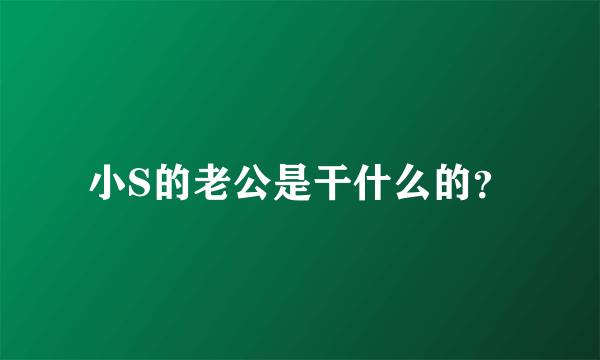 小S的老公是干什么的？